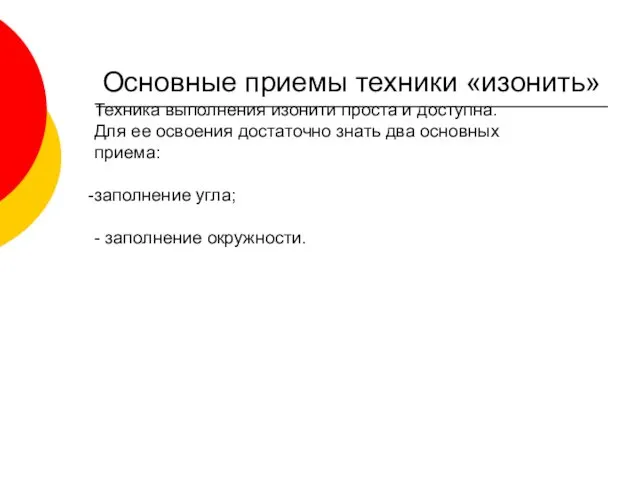 Основные приемы техники «изонить»

Техника выполнения изонити проста и доступна. Для ее освоения достаточно знать два основных приема:

-заполнение угла;

- заполнение окружности.